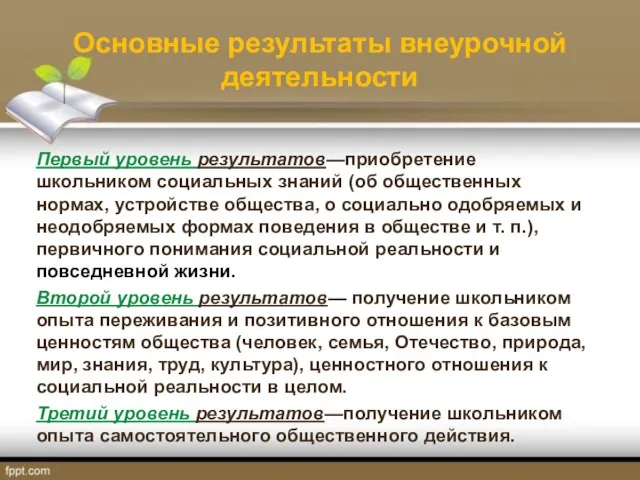 Основные результаты внеурочной деятельности

Первый уровень результатов—приобретение школьником социальных знаний (об общественных нормах, устройстве общества, о социально одобряемых и неодобряемых формах поведения в обществе и т. п.), первичного понимания социальной реальности и повседневной жизни.

Второй уровень результатов— получение школьником опыта переживания и позитивного отношения к базовым ценностям общества (человек, семья, Отечество, природа, мир, знания, труд, культура), ценностного отношения к социальной реальности в целом.

Третий уровень результатов—получение школьником опыта самостоятельного общественного действия.

fppt.com